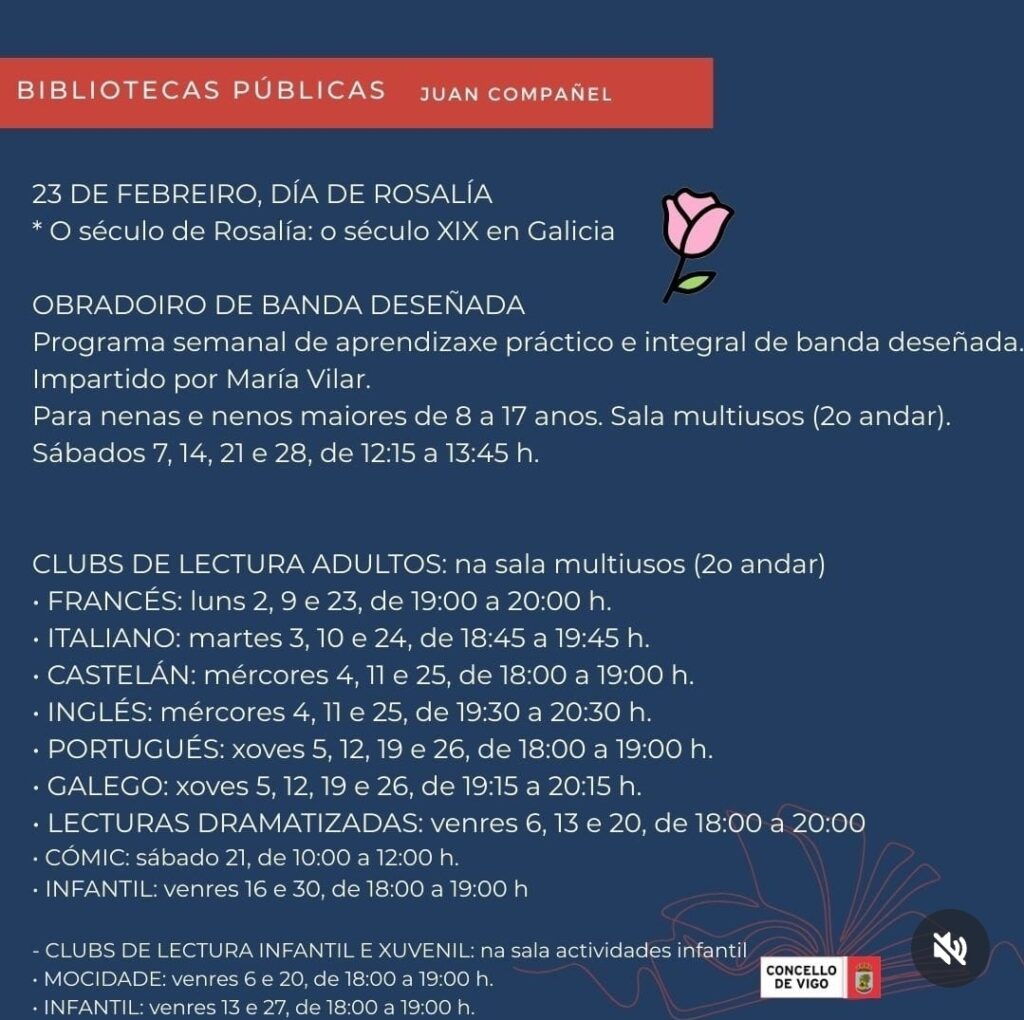 BIBLIOTECAS PÚBLICAS JUAN COMPAÑEL

23 DE FEBREIRO, DÍA DE ROSALÍA
* O século de Rosalía: o século XIX en Galicia

OBRADOIRO DE BANDA DESEÑADA
Programa semanal de aprendizaxe práctico e integral de banda deseñada.
Impartido por María Vilar.
Para nenas e nenos maiores de 8 a 17 anos. Sala multiusos (2o andar).
Sábados 7, 14, 21 e 28, de 12:15 a 13:45 h.

CLUBS DE LECTURA ADULTOS: na sala multiusos (2o andar)
• FRANCÉS: luns 2, 9 e 23, de 19:00 a 20:00 h.
• ITALIANO: martes 3, 10 e 24, de 18:45 a 19:45 h.
• CASTELÁN: mércores 4, 11 e 25, de 18:00 a 19:00 h.
• INGLÉS: mércores 4, 11 e 25, de 19:30 a 20:30 h.
• PORTUGUÉS: xoves 5, 12, 19 e 26, de 18:00 a 19:00 h.
• GALEGO: xoves 5, 12, 19 e 26, de 19:15 a 20:15 h.
• LECTURAS DRAMATIZADAS: venres 6, 13 e 20, de 18:00 a 20:00
• CÓMIC: sábado 21, de 10:00 a 12:00 h.
• INFANTIL: venres 16 e 30, de 18:00 a 19:00 h

- CLUBS DE LECTURA INFANTIL E XUVENIL: na sala actividades infantil
• MOCIDADE: venres 6 e 20, de 18:00 a 19:00 h.
• INFANTIL: venres 13 e 27, de 18:00 a 19:00 h.

CONCELLO DE VIGO